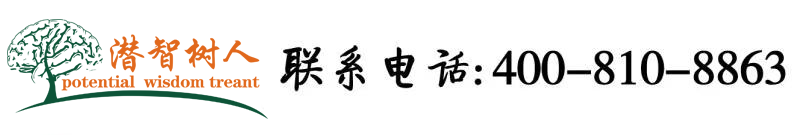 潜智树人
potential wisdom treant

联系电话:400-810-8863